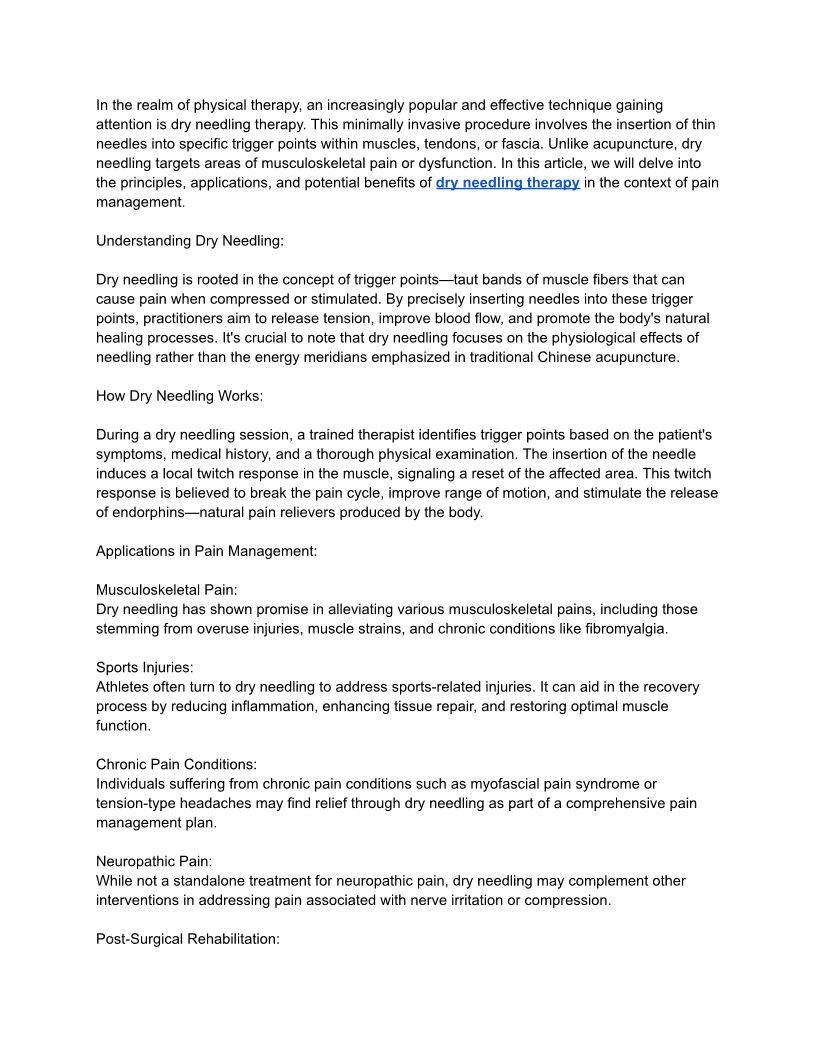 In the realm of physical therapy, an increasingly popular and effective technique gaining attention is dry needling therapy. This minimally invasive procedure involves the insertion of thin needles into specific trigger points within muscles, tendons, or fascia. Unlike acupuncture, dry needling targets areas of musculoskeletal pain or dysfunction. In this article, we will delve into the principles, applications, and potential benefits of dry needling therapy in the context of pain management.

Understanding Dry Needling:

Dry needling is rooted in the concept of trigger points—taut bands of muscle fibers that can cause pain when compressed or stimulated. By precisely inserting needles into these trigger points, practitioners aim to release tension, improve blood flow, and promote the body's natural healing processes. It's crucial to note that dry needling focuses on the physiological effects of needling rather than the energy meridians emphasized in traditional Chinese acupuncture.

How Dry Needling Works:

During a dry needling session, a trained therapist identifies trigger points based on the patient's symptoms, medical history, and a thorough physical examination. The insertion of the needle induces a local twitch response in the muscle, signaling a reset of the affected area. This twitch response is believed to break the pain cycle, improve range of motion, and stimulate the release of endorphins—natural pain relievers produced by the body.

Applications in Pain Management:

Musculoskeletal Pain:
Dry needling has shown promise in alleviating various musculoskeletal pains, including those stemming from overuse injuries, muscle strains, and chronic conditions like fibromyalgia.

Sports Injuries:
Athletes often turn to dry needling to address sports-related injuries. It can aid in the recovery process by reducing inflammation, enhancing tissue repair, and restoring optimal muscle function.

Chronic Pain Conditions:
Individuals suffering from chronic pain conditions such as myofascial pain syndrome or tension-type headaches may find relief through dry needling as part of a comprehensive pain management plan.

Neuropathic Pain:
While not a standalone treatment for neuropathic pain, dry needling may complement other interventions in addressing pain associated with nerve irritation or compression.

Post-Surgical Rehabilitation: